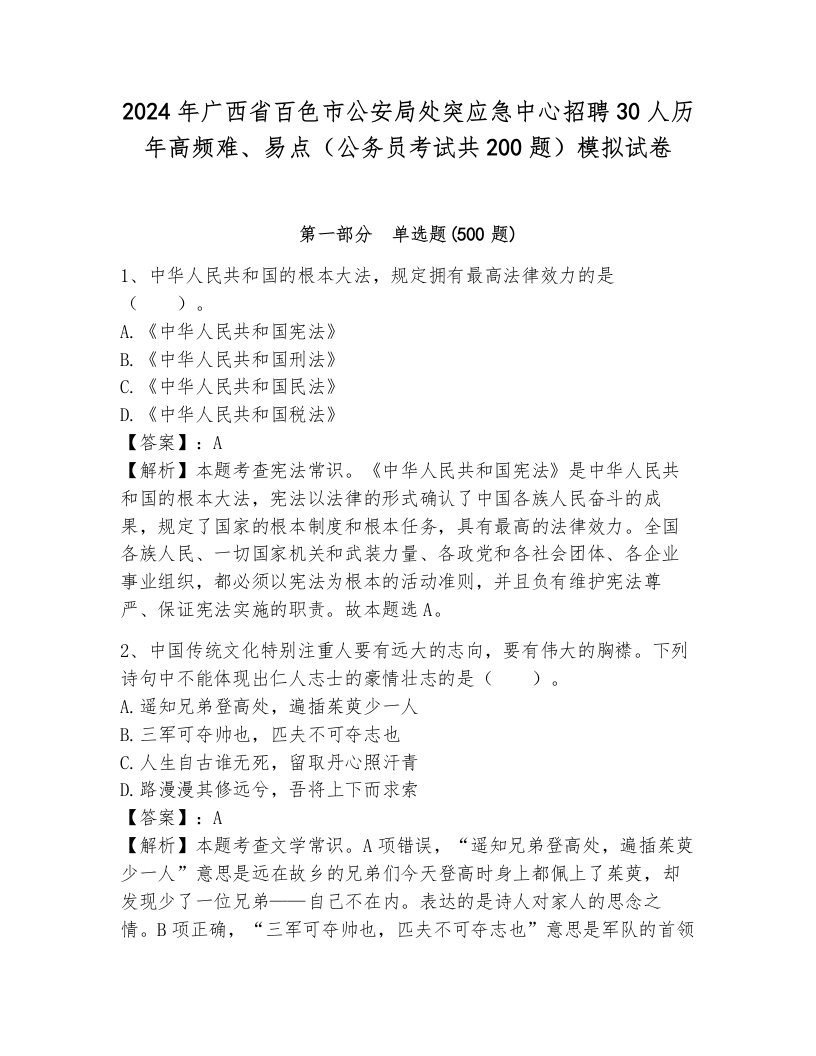 2024年广西省百色市公安局处突应急中心招聘30人历年高频难、易点（公务员考试共200题）模拟试卷

第一部分　单选题(500题)

1、中华人民共和国的根本大法，规定拥有最高法律效力的是（　　）。
A.《中华人民共和国宪法》
B.《中华人民共和国刑法》
C.《中华人民共和国民法》
D.《中华人民共和国税法》
【答案】：A
【解析】本题考查宪法常识。《中华人民共和国宪法》是中华人民共和国的根本大法，宪法以法律的形式确认了中国各族人民奋斗的成果，规定了国家的根本制度和根本任务，具有最高的法律效力。全国各族人民、一切国家机关和武装力量、各政党和各社会团体、各企业事业组织，都必须以宪法为根本的活动准则，并且负有维护宪法尊严、保证宪法实施的职责。故本题选A。

2、中国传统文化特别注重人要有远大的志向，要有伟大的胸襟。下列诗句中不能体现出仁人志士的豪情壮志的是（　　）。
A.遥知兄弟登高处，遍插茱萸少一人
B.三军可夺帅也，匹夫不可夺志也
C.人生自古谁无死，留取丹心照汗青
D.路漫漫其修远兮，吾将上下而求索
【答案】：A
【解析】本题考查文学常识。A项错误，“遥知兄弟登高处，遍插茱萸少一人”意思是远在故乡的兄弟们今天登高时身上都佩上了茱萸，却发现少了一位兄弟——自己不在内。表达的是诗人对家人的思念之情。B项正确，“三军可夺帅也，匹夫不可夺志也”意思是军队的首领